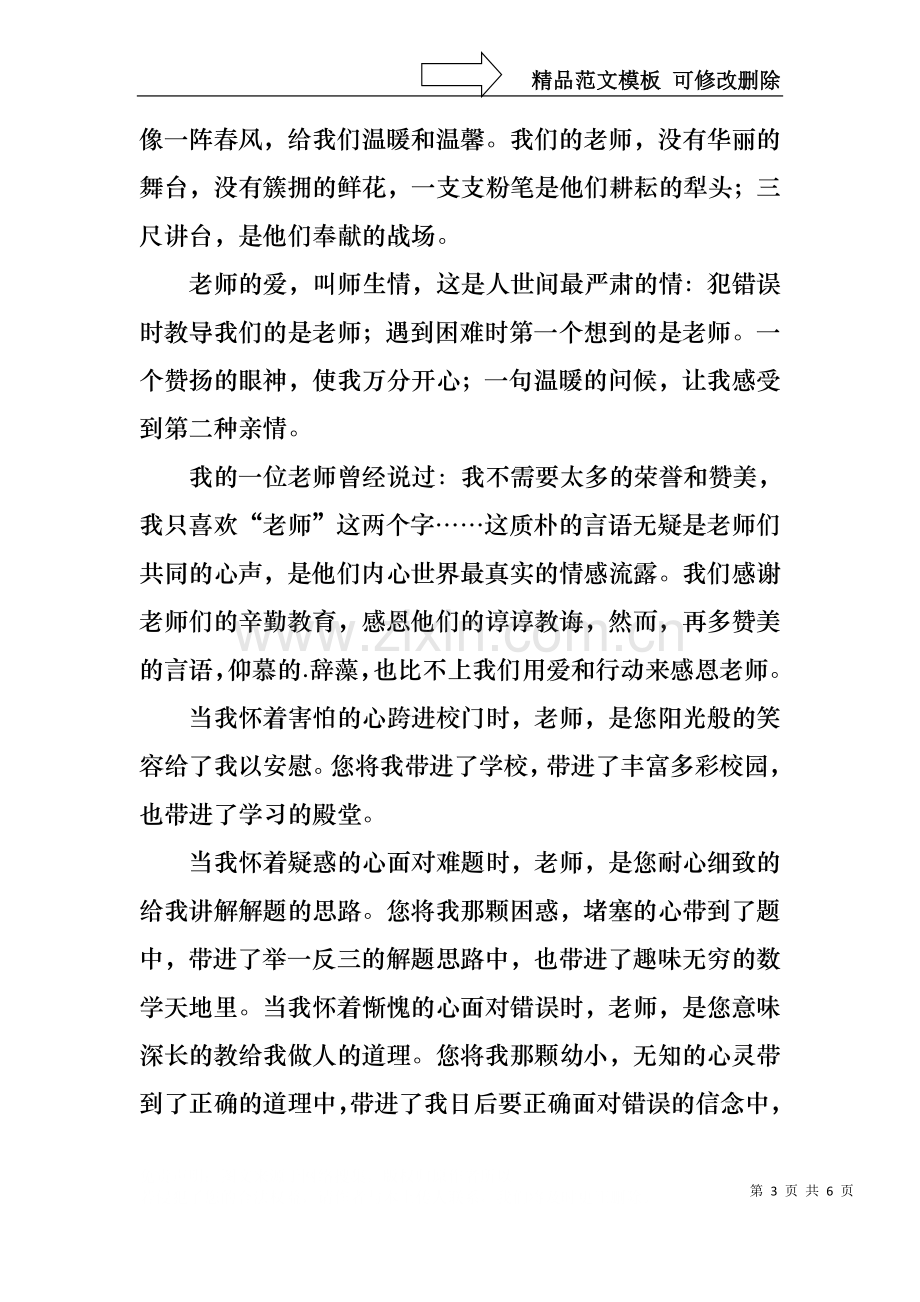 精品范文模板 可修改删除

像一阵春风，给我们温暖和温馨。我们的老师，没有华丽的舞台，没有簇拥的鲜花，一支支粉笔是他们耕耘的犁头；三尺讲台，是他们奉献的战场。

老师的爱，叫师生情，这是人世间最严肃的情：犯错误时教导我们的是老师；遇到困难时第一个想到的是老师。一个赞扬的眼神，使我万分开心；一句温暖的问候，让我感受到第二种亲情。

我的一位老师曾经说过：我不需要太多的荣誉和赞美，我只喜欢“老师”这两个字……这质朴的言语无疑是老师们共同的心声，是他们内心世界最真实的情感流露。我们感谢老师们的辛勤教育，感恩他们的谆谆教诲，然而，再多赞美的言语，仰慕的.辞藻，也比不上我们用爱和行动来感恩老师。

当我怀着害怕的心跨进校门时，老师，是您阳光般的笑容给了我以安慰。您将我带进了学校，带进了丰富多彩校园，也带进了学习的殿堂。

当我怀着疑惑的心面对难题时，老师，是您耐心细致的给我讲解解题的思路。您将我那颗困惑，堵塞的心带到了题中，带进了举一反三的解题思路中，也带进了趣味无穷的数学天地里。当我怀着惭愧的心面对错误时，老师，是您意味深长的教给我做人的道理。您将我那颗幼小，无知的心灵带到了正确的道理中，带进了我日后要正确面对错误的信念中，

第3页 共6页

www.zixin.com.cn